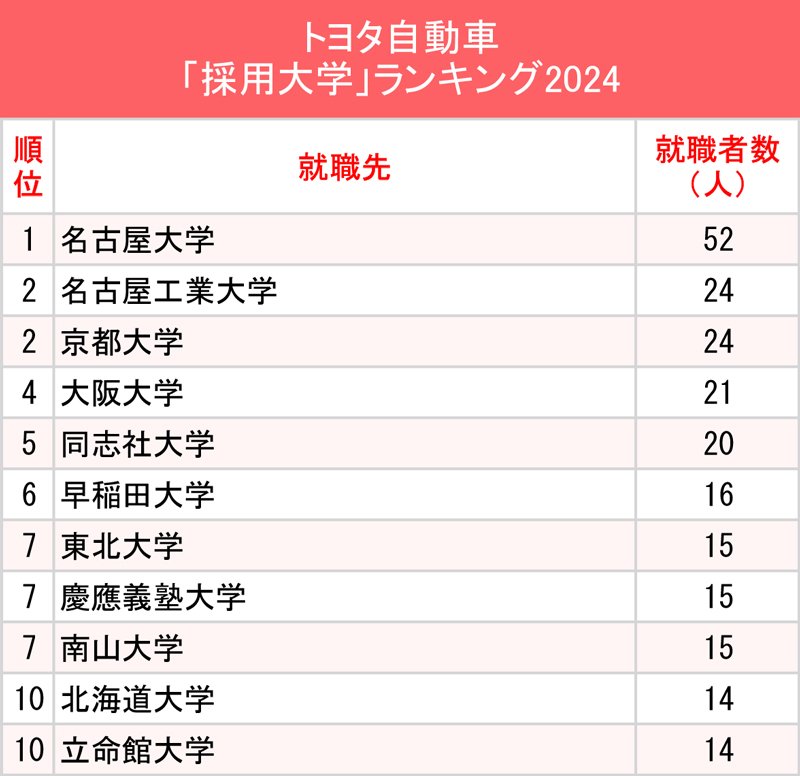 トヨタ自動車
「採用大学」ランキング2024

| 順位 | 就職先 | 就職者数（人） |
|---|---|---|
| 1 | 名古屋大学 | 52 |
| 2 | 名古屋工業大学 | 24 |
| 2 | 京都大学 | 24 |
| 4 | 大阪大学 | 21 |
| 5 | 同志社大学 | 20 |
| 6 | 早稲田大学 | 16 |
| 7 | 東北大学 | 15 |
| 7 | 慶應義塾大学 | 15 |
| 7 | 南山大学 | 15 |
| 10 | 北海道大学 | 14 |
| 10 | 立命館大学 | 14 |